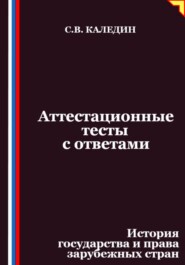 С.В. КАЛЕДИН

Аттестационные тесты с ответами

История государства и права зарубежных стран